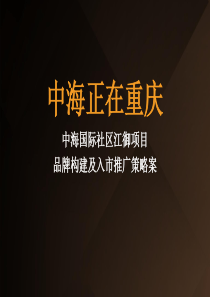 中海正在重庆

中海国际社区江御项目

品牌构建及入市推广策略案